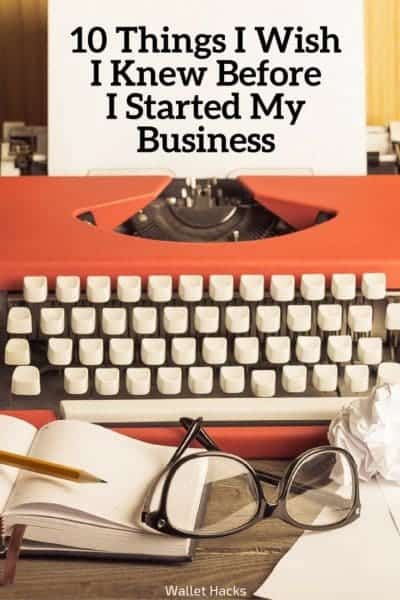 10 Things I Wish I Knew Before I Started My Business

Wallet Hacks